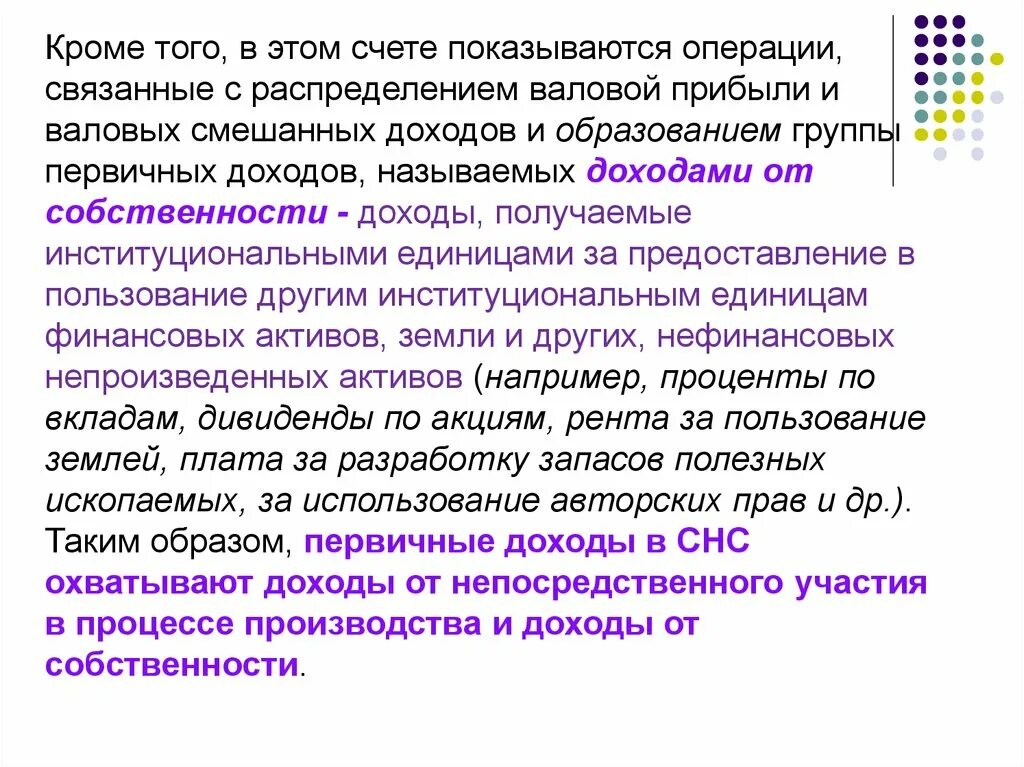 Кроме того, в этом счете показываются операции, связанные с распределением валовой прибыли и валовых смешанных доходов и образованием группы первичных доходов, называемых доходами от собственности - доходы, получаемые институциональными единицами за предоставление в пользование другим институциональным единицам финансовых активов, земли и других, нефинансовых непроизведенных активов (например, проценты по вкладам, дивиденды по акциям, рента за пользование землей, плата за разработку запасов полезных ископаемых, за использование авторских прав и др.). Таким образом, первичные доходы в СНС охватывают доходы от непосредственного участия в процессе производства и доходы от собственности.